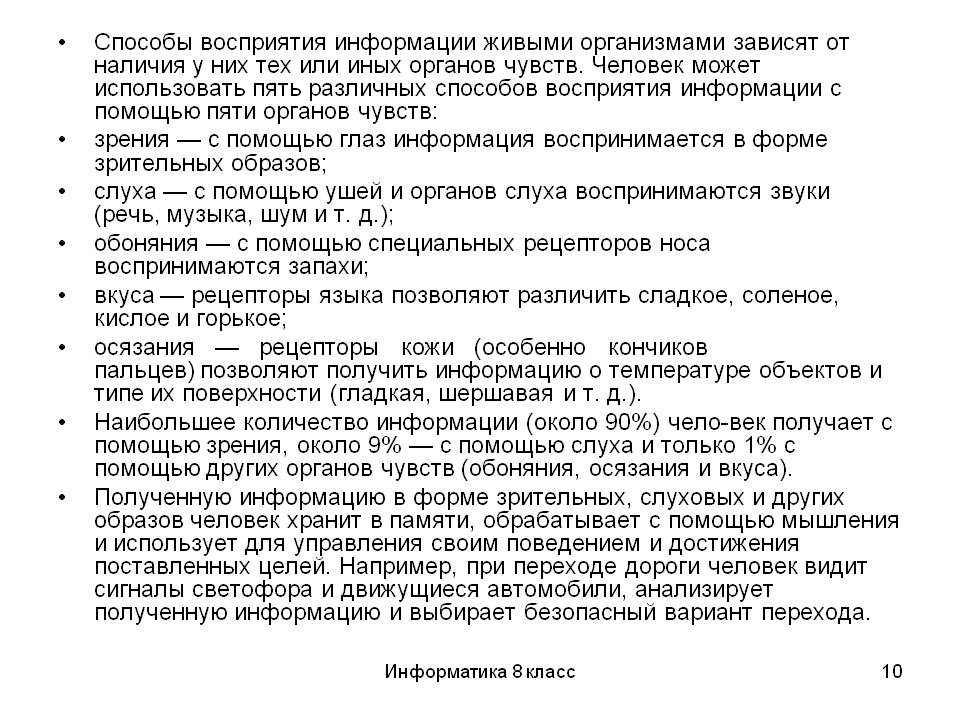 • Способы восприятия информации живыми организмами зависят от наличия у них тех или иных органов чувств. Человек может использовать пять различных способов восприятия информации с помощью пяти органов чувств:

• зрения — с помощью глаз информация воспринимается в форме зрительных образов;

• слуха — с помощью ушей и органов слуха воспринимаются звуки (речь, музыка, шум и т. д.);

• обоняния — с помощью специальных рецепторов носа воспринимаются запахи;

• вкуса — рецепторы языка позволяют различить сладкое, соленое, кислое и горькое;

• осязания — рецепторы кожи (особенно кончиков пальцев) позволяют получить информацию о температуре объектов и типе их поверхности (гладкая, шершавая и т. д.).

• Наибольшее количество информации (около 90%) чело-век получает с помощью зрения, около 9% — с помощью слуха и только 1% с помощью других органов чувств (обоняния, осязания и вкуса).

• Полученную информацию в форме зрительных, слуховых и других образов человек хранит в памяти, обрабатывает с помощью мышления и использует для управления своим поведением и достижения поставленных целей. Например, при переходе дороги человек видит сигналы светофора и движущиеся автомобили, анализирует полученную информацию и выбирает безопасный вариант перехода.

Информатика 8 класс

10